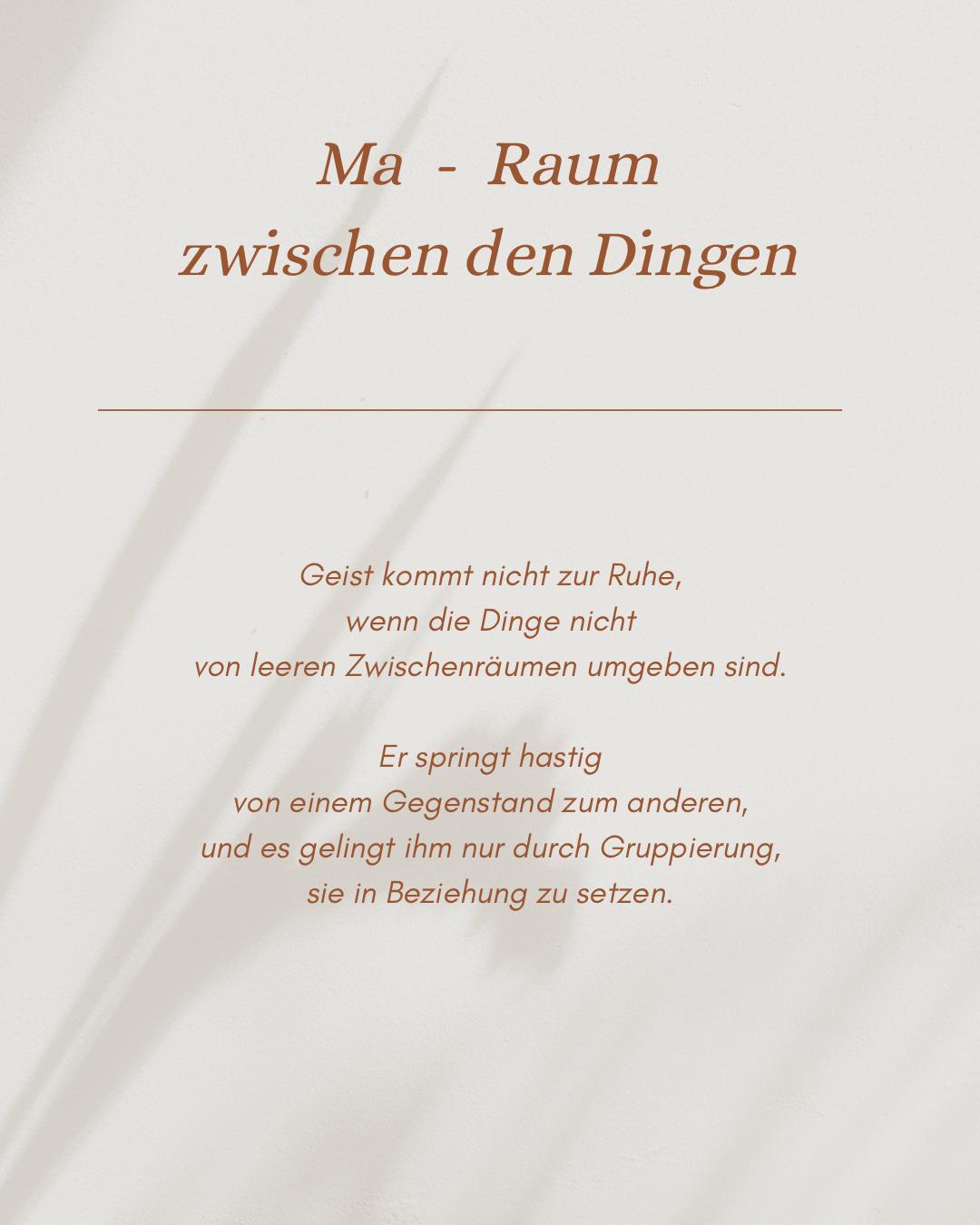 Ma - Raum
zwischen den Dingen

Geist kommt nicht zur Ruhe,
wenn die Dinge nicht
von leeren Zwischenräumen umgeben sind.

Er springt hastig
von einem Gegenstand zum anderen,
und es gelingt ihm nur durch Gruppierung,
sie in Beziehung zu setzen.